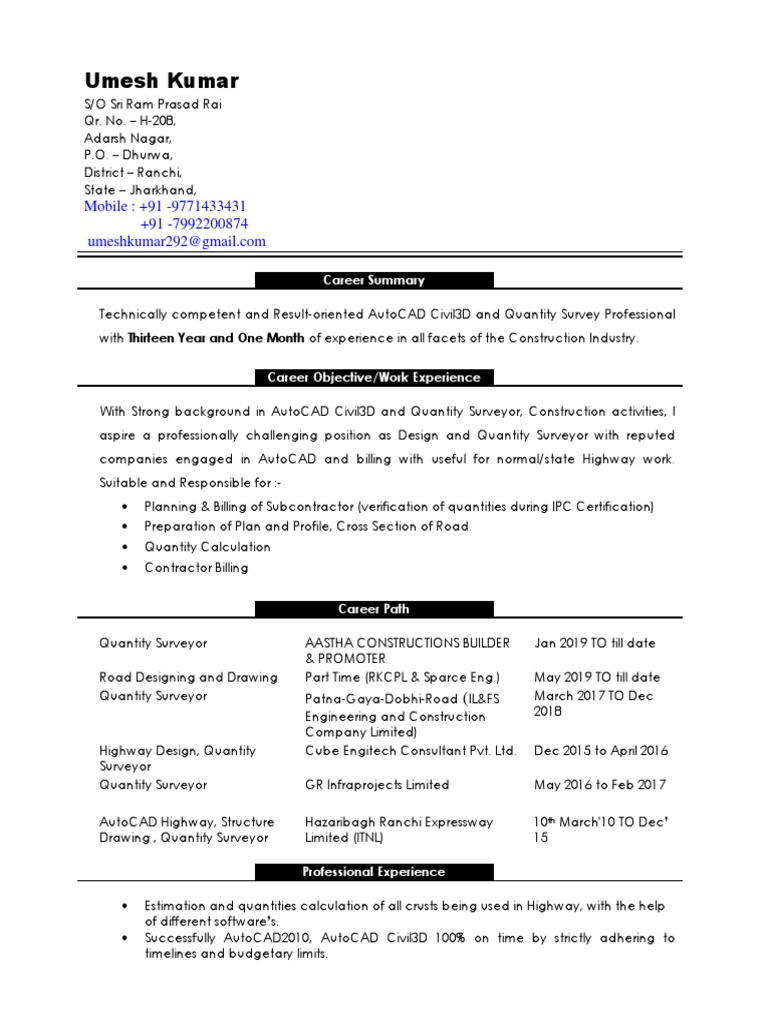 Umesh Kumar
S/O Sri Ram Prasad Rai
Qr. No. – H-20B,
Adarsh Nagar,
P.O. – Dhurwa,
District – Ranchi,
State – Jharkhand,
Mobile : +91 -9771433431
+91 -7992200874
umeshkumar292@gmail.com

Career Summary

Technically competent and Result-oriented AutoCAD Civil3D and Quantity Survey Professional with Thirteen Year and One Month of experience in all facets of the Construction Industry.

Career Objective/Work Experience

With Strong background in AutoCAD Civil3D and Quantity Surveyor, Construction activities, I aspire a professionally challenging position as Design and Quantity Surveyor with reputed companies engaged in AutoCAD and billing with useful for normal/state Highway work. Suitable and Responsible for :-

• Planning & Billing of Subcontractor (verification of quantities during IPC Certification)
• Preparation of Plan and Profile, Cross Section of Road.
• Quantity Calculation
• Contractor Billing

Career Path

| | | |
|---|---|---|
| Quantity Surveyor | AASTHA CONSTRUCTIONS BUILDER & PROMOTER | Jan 2019 TO till date |
| Road Designing and Drawing | Part Time (RKCPL & Sparce Eng.) | May 2019 TO till date |
| Quantity Surveyor | Patna-Gaya-Dobhi-Road (IL&FS Engineering and Construction Company Limited) | March 2017 TO Dec 2018 |
| Highway Design, Quantity Surveyor | Cube Engitech Consultant Pvt. Ltd. | Dec 2015 to April 2016 |
| Quantity Surveyor | GR Infraprojects Limited | May 2016 to Feb 2017 |
| AutoCAD Highway, Structure Drawing , Quantity Surveyor | Hazaribagh Ranchi Expressway Limited (ITNL) | 10th March'10 TO Dec' 15 |

Professional Experience

• Estimation and quantities calculation of all crusts being used in Highway, with the help of different software's.
• Successfully AutoCAD2010, AutoCAD Civil3D 100% on time by strictly adhering to timelines and budgetary limits.